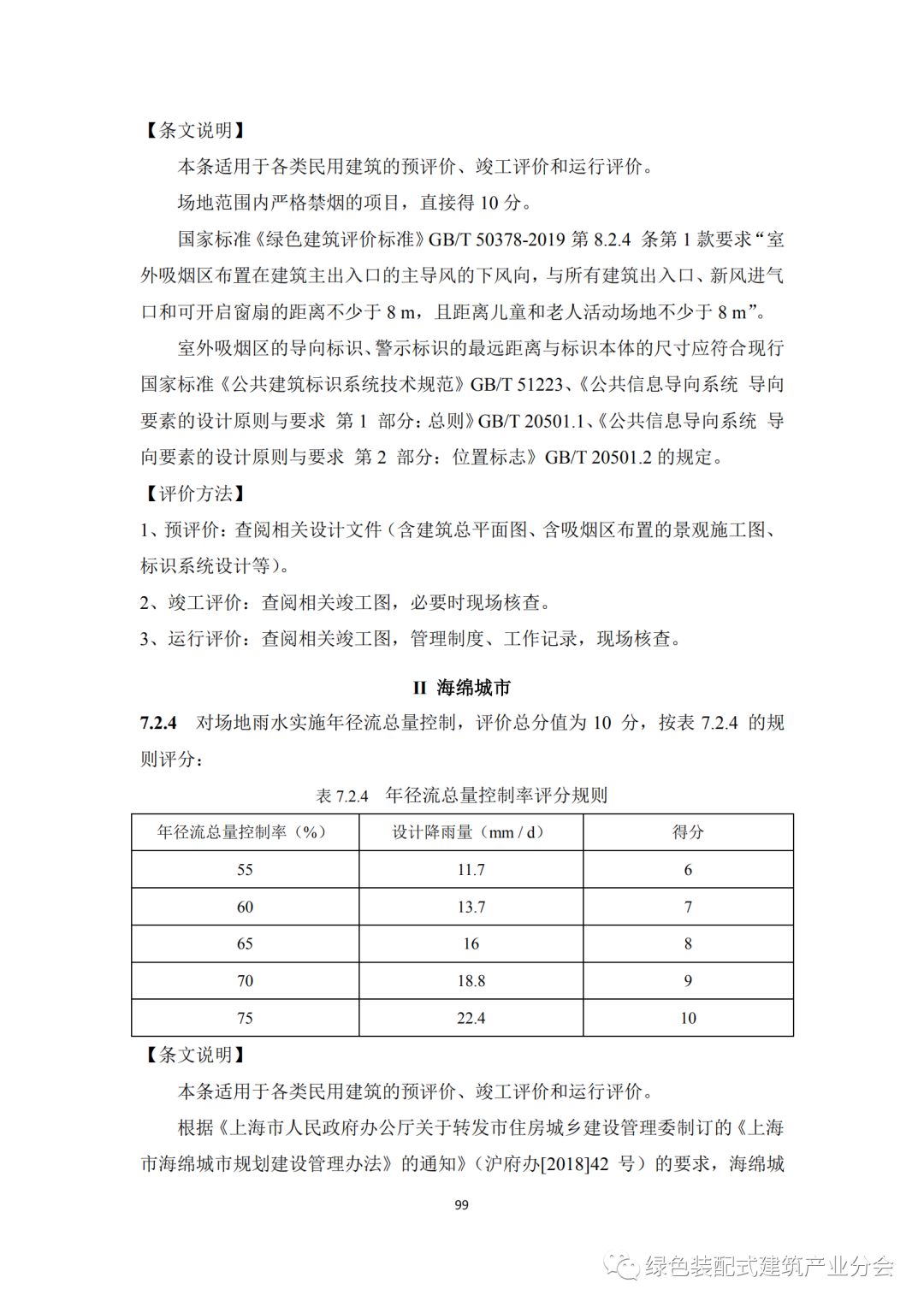 【条文说明】

本条适用于各类民用建筑的预评价、竣工评价和运行评价。

场地范围内严格禁烟的项目，直接得 10 分。

国家标准《绿色建筑评价标准》GB/T 50378-2019 第 8.2.4 条第 1 款要求“室外吸烟区布置在建筑主出入口的主导风的下风向，与所有建筑出入口、新风进气口和可开启窗扇的距离不少于 8 m，且距离儿童和老人活动场地不少于 8 m”。

室外吸烟区的导向标识、警示标识的最远距离与标识本体的尺寸应符合现行国家标准《公共建筑标识系统技术规范》GB/T 51223、《公共信息导向系统 导向要素的设计原则与要求 第 1 部分：总则》GB/T 20501.1、《公共信息导向系统 导向要素的设计原则与要求 第 2 部分：位置标志》GB/T 20501.2 的规定。

【评价方法】

1、预评价：查阅相关设计文件（含建筑总平面图、含吸烟区布置的景观施工图、标识系统设计等）。

2、竣工评价：查阅相关竣工图，必要时现场核查。

3、运行评价：查阅相关竣工图，管理制度、工作记录，现场核查。

II 海绵城市

7.2.4 对场地雨水实施年径流总量控制，评价总分值为 10 分，按表 7.2.4 的规则评分：

表 7.2.4 年径流总量控制率评分规则

| 年径流总量控制率（%） | 设计降雨量（mm / d） | 得分 |
|---|---|---|
| 55 | 11.7 | 6 |
| 60 | 13.7 | 7 |
| 65 | 16 | 8 |
| 70 | 18.8 | 9 |
| 75 | 22.4 | 10 |

【条文说明】

本条适用于各类民用建筑的预评价、竣工评价和运行评价。

根据《上海市人民政府办公厅关于转发市住房城乡建设管理委制订的《上海市海绵城市规划建设管理办法》的通知》（沪府办[2018]42 号）的要求，海绵城

99

绿色装配式建筑产业分会